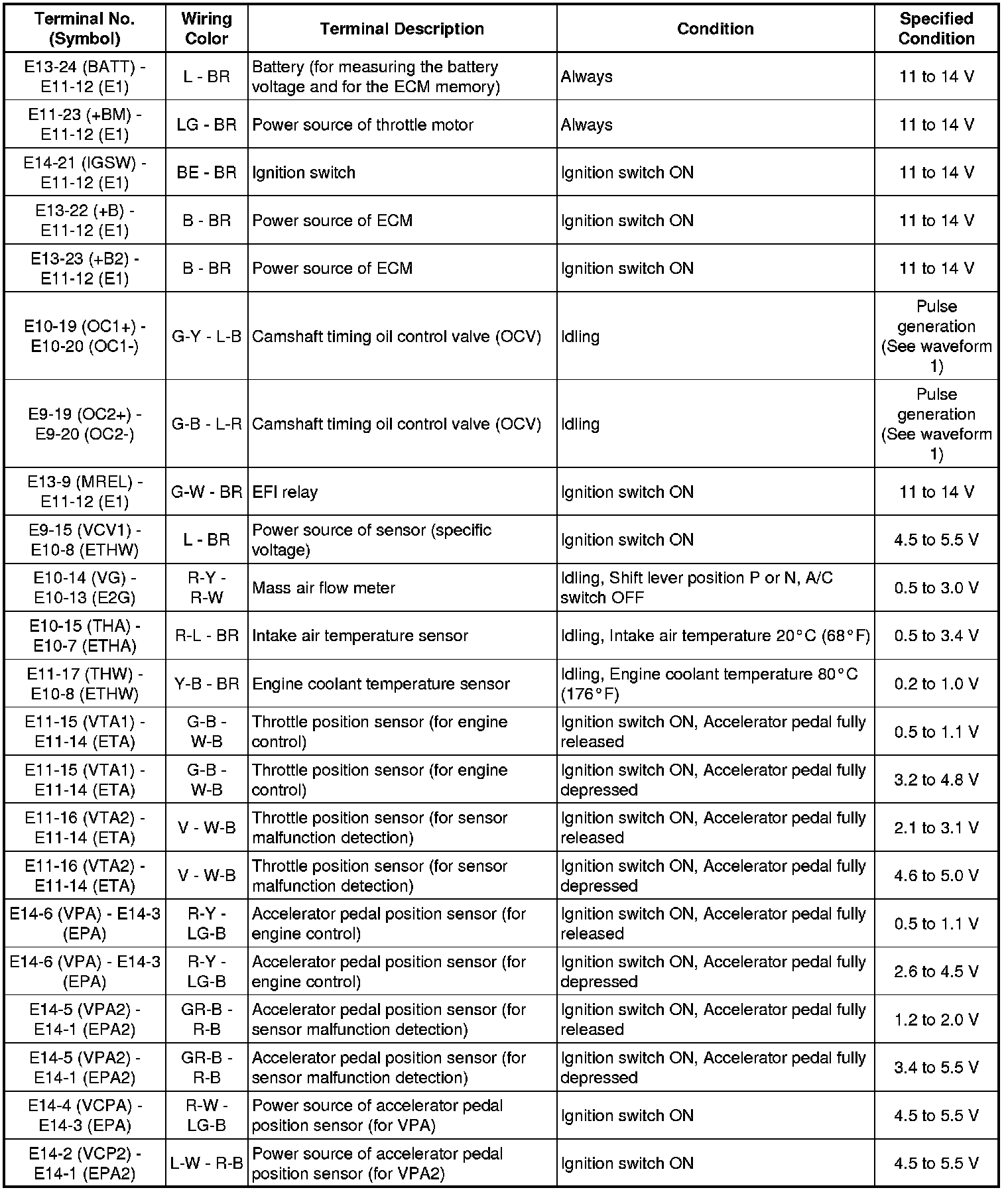 | Terminal No. (Symbol) | Wiring Color | Terminal Description | Condition | Specified Condition |
|---|---|---|---|---|
| E13-24 (BATT) - E11-12 (E1) | L - BR | Battery (for measuring the battery voltage and for the ECM memory) | Always | 11 to 14 V |
| E11-23 (+BM) - E11-12 (E1) | LG - BR | Power source of throttle motor | Always | 11 to 14 V |
| E14-21 (IGSW) - E11-12 (E1) | BE - BR | Ignition switch | Ignition switch ON | 11 to 14 V |
| E13-22 (+B) - E11-12 (E1) | B - BR | Power source of ECM | Ignition switch ON | 11 to 14 V |
| E13-23 (+B2) - E11-12 (E1) | B - BR | Power source of ECM | Ignition switch ON | 11 to 14 V |
| E10-19 (OC1+) - E10-20 (OC1-) | G-Y - L-B | Camshaft timing oil control valve (OCV) | Idling | Pulse generation (See waveform 1) |
| E9-19 (OC2+) - E9-20 (OC2-) | G-B - L-R | Camshaft timing oil control valve (OCV) | Idling | Pulse generation (See waveform 1) |
| E13-9 (MREL) - E11-12 (E1) | G-W - BR | EFI relay | Ignition switch ON | 11 to 14 V |
| E9-15 (VCV1) - E10-8 (ETHW) | L - BR | Power source of sensor (specific voltage) | Ignition switch ON | 4.5 to 5.5 V |
| E10-14 (VG) - E10-13 (E2G) | R-Y - R-W | Mass air flow meter | Idling, Shift lever position P or N, A/C switch OFF | 0.5 to 3.0 V |
| E10-15 (THA) - E10-7 (ETHA) | R-L - BR | Intake air temperature sensor | Idling, Intake air temperature 20°C (68°F) | 0.5 to 3.4 V |
| E11-17 (THW) - E10-8 (ETHW) | Y-B - BR | Engine coolant temperature sensor | Idling, Engine coolant temperature 80°C (176°F) | 0.2 to 1.0 V |
| E11-15 (VTA1) - E11-14 (ETA) | G-B - W-B | Throttle position sensor (for engine control) | Ignition switch ON, Accelerator pedal fully released | 0.5 to 1.1 V |
| E11-15 (VTA1) - E11-14 (ETA) | G-B - W-B | Throttle position sensor (for engine control) | Ignition switch ON, Accelerator pedal fully depressed | 3.2 to 4.8 V |
| E11-16 (VTA2) - E11-14 (ETA) | V - W-B | Throttle position sensor (for sensor malfunction detection) | Ignition switch ON, Accelerator pedal fully released | 2.1 to 3.1 V |
| E11-16 (VTA2) - E11-14 (ETA) | V - W-B | Throttle position sensor (for sensor malfunction detection) | Ignition switch ON, Accelerator pedal fully depressed | 4.6 to 5.0 V |
| E14-6 (VPA) - E14-3 (EPA) | R-Y - LG-B | Accelerator pedal position sensor (for engine control) | Ignition switch ON, Accelerator pedal fully released | 0.5 to 1.1 V |
| E14-6 (VPA) - E14-3 (EPA) | R-Y - LG-B | Accelerator pedal position sensor (for engine control) | Ignition switch ON, Accelerator pedal fully depressed | 2.6 to 4.5 V |
| E14-5 (VPA2) - E14-1 (EPA2) | GR-B - R-B | Accelerator pedal position sensor (for sensor malfunction detection) | Ignition switch ON, Accelerator pedal fully released | 1.2 to 2.0 V |
| E14-5 (VPA2) - E14-1 (EPA2) | GR-B - R-B | Accelerator pedal position sensor (for sensor malfunction detection) | Ignition switch ON, Accelerator pedal fully depressed | 3.4 to 5.5 V |
| E14-4 (VCPA) - E14-3 (EPA) | R-W - LG-B | Power source of accelerator pedal position sensor (for VPA) | Ignition switch ON | 4.5 to 5.5 V |
| E14-2 (VCP2) - E14-1 (EPA2) | L-W - R-B | Power source of accelerator pedal position sensor (for VPA2) | Ignition switch ON | 4.5 to 5.5 V |